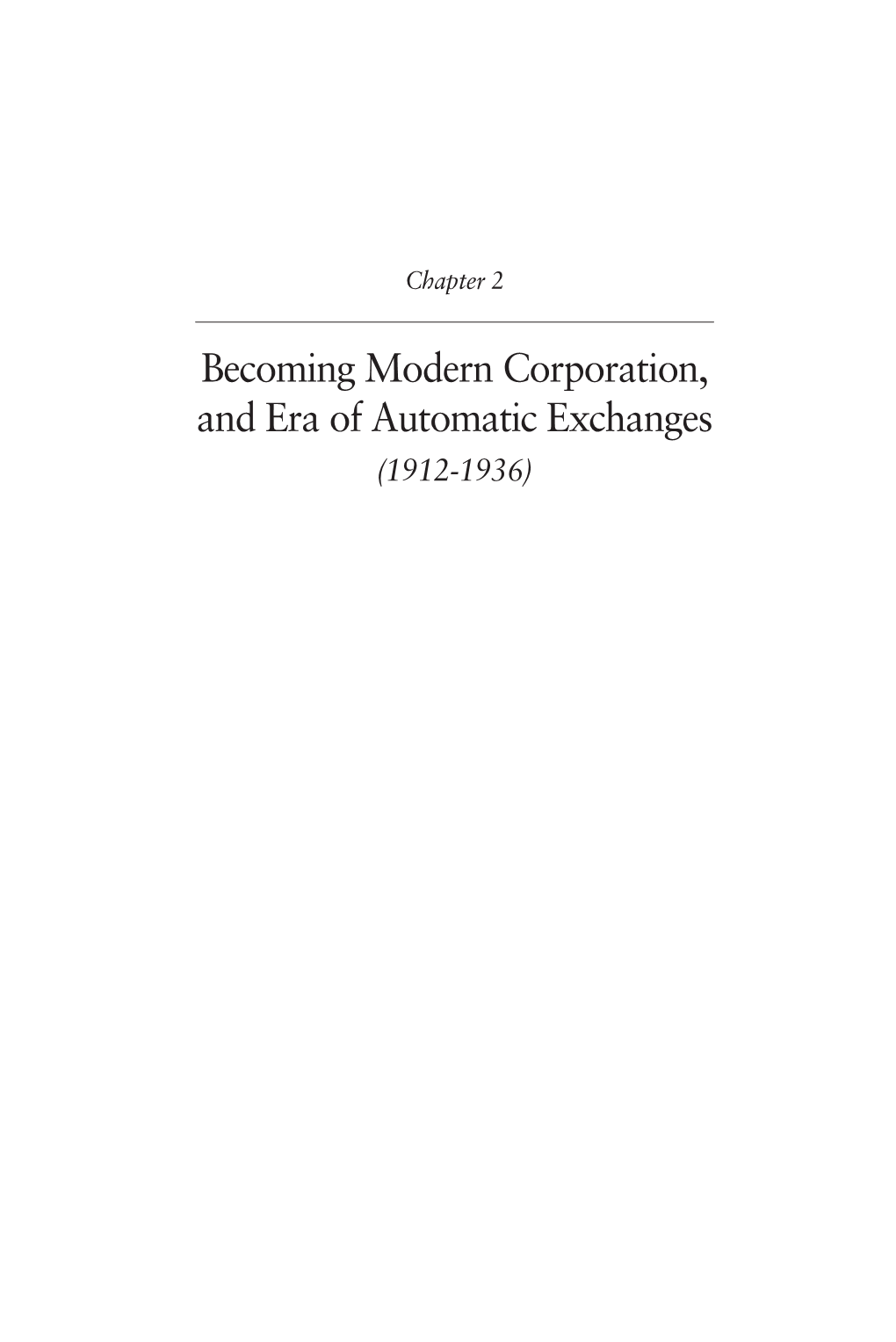 Chapter 2

Becoming Modern Corporation, and Era of Automatic Exchanges
(1912-1936)